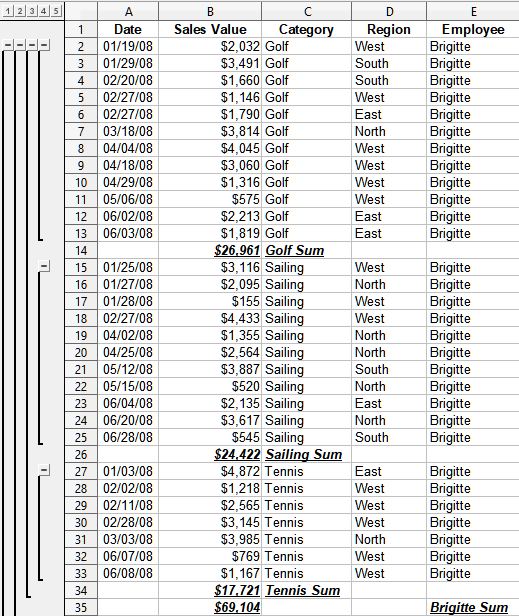 1 2 3 4 5

|  | A | B | C | D | E |
|---|---|---|---|---|---|
| 1 | Date | Sales Value | Category | Region | Employee |
| 2 | 01/19/08 | $2,032 | Golf | West | Brigitte |
| 3 | 01/29/08 | $3,491 | Golf | South | Brigitte |
| 4 | 02/20/08 | $1,660 | Golf | South | Brigitte |
| 5 | 02/27/08 | $1,146 | Golf | West | Brigitte |
| 6 | 02/27/08 | $1,790 | Golf | East | Brigitte |
| 7 | 03/18/08 | $3,814 | Golf | North | Brigitte |
| 8 | 04/04/08 | $4,045 | Golf | West | Brigitte |
| 9 | 04/18/08 | $3,060 | Golf | West | Brigitte |
| 10 | 04/29/08 | $1,316 | Golf | West | Brigitte |
| 11 | 05/06/08 | $575 | Golf | West | Brigitte |
| 12 | 06/02/08 | $2,213 | Golf | East | Brigitte |
| 13 | 06/03/08 | $1,819 | Golf | East | Brigitte |
| 14 |  | $26,961 | Golf Sum |  |  |
| 15 | 01/25/08 | $3,116 | Sailing | West | Brigitte |
| 16 | 01/27/08 | $2,095 | Sailing | North | Brigitte |
| 17 | 01/28/08 | $155 | Sailing | West | Brigitte |
| 18 | 02/27/08 | $4,433 | Sailing | West | Brigitte |
| 19 | 04/02/08 | $1,355 | Sailing | North | Brigitte |
| 20 | 04/25/08 | $2,564 | Sailing | North | Brigitte |
| 21 | 05/12/08 | $3,887 | Sailing | South | Brigitte |
| 22 | 05/15/08 | $520 | Sailing | North | Brigitte |
| 23 | 06/04/08 | $2,135 | Sailing | East | Brigitte |
| 24 | 06/20/08 | $3,617 | Sailing | North | Brigitte |
| 25 | 06/28/08 | $545 | Sailing | South | Brigitte |
| 26 |  | $24,422 | Sailing Sum |  |  |
| 27 | 01/03/08 | $4,872 | Tennis | East | Brigitte |
| 28 | 02/02/08 | $1,218 | Tennis | West | Brigitte |
| 29 | 02/11/08 | $2,565 | Tennis | West | Brigitte |
| 30 | 02/28/08 | $3,145 | Tennis | West | Brigitte |
| 31 | 03/03/08 | $3,985 | Tennis | North | Brigitte |
| 32 | 06/07/08 | $769 | Tennis | West | Brigitte |
| 33 | 06/08/08 | $1,167 | Tennis | West | Brigitte |
| 34 |  | $17,721 | Tennis Sum |  |  |
| 35 |  | $69,104 |  |  | Brigitte Sum |